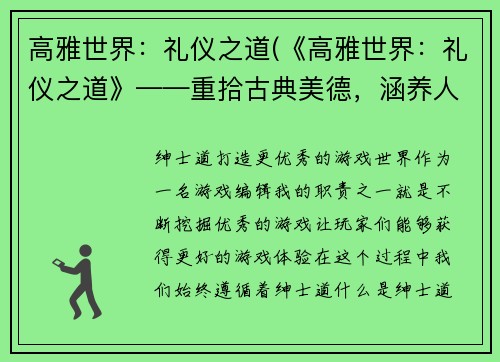 高雅世界：礼仪之道(《高雅世界：礼仪之道》——重拾古典美德，涵养人

绅士道打造更优秀的游戏世界作为一名游戏编辑我的职责之一就是不断挖掘优秀的游戏让玩家们能够获得更好的游戏体验在这个过程中我们始终遵循着绅士道什么是绅士道